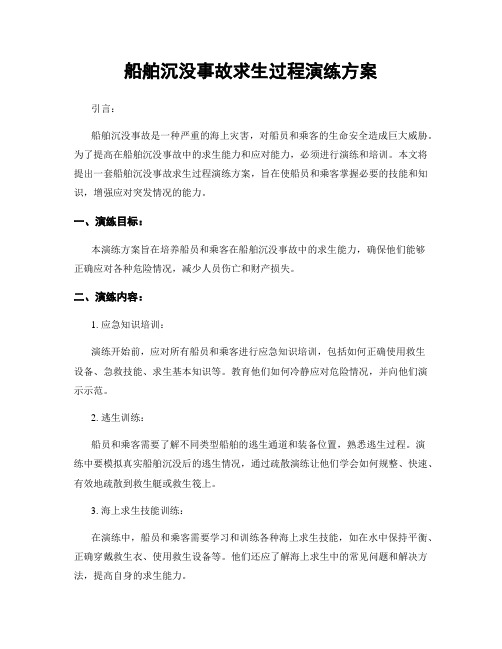 船舶沉没事故求生过程演练方案

引言：

船舶沉没事故是一种严重的海上灾害，对船员和乘客的生命安全造成巨大威胁。为了提高在船舶沉没事故中的求生能力和应对能力，必须进行演练和培训。本文将提出一套船舶沉没事故求生过程演练方案，旨在使船员和乘客掌握必要的技能和知识，增强应对突发情况的能力。

一、演练目标：

本演练方案旨在培养船员和乘客在船舶沉没事故中的求生能力，确保他们能够正确应对各种危险情况，减少人员伤亡和财产损失。

二、演练内容：

1. 应急知识培训：

演练开始前，应对所有船员和乘客进行应急知识培训，包括如何正确使用救生设备、急救技能、求生基本知识等。教育他们如何冷静应对危险情况，并向他们演示示范。

2. 逃生训练：

船员和乘客需要了解不同类型船舶的逃生通道和装备位置，熟悉逃生过程。演练中要模拟真实船舶沉没后的逃生情况，通过疏散演练让他们学会如何规整、快速、有效地疏散到救生艇或救生筏上。

3. 海上求生技能训练：

在演练中，船员和乘客需要学习和训练各种海上求生技能，如在水中保持平衡、正确穿戴救生衣、使用救生设备等。他们还应了解海上求生中的常见问题和解决方法，提高自身的求生能力。